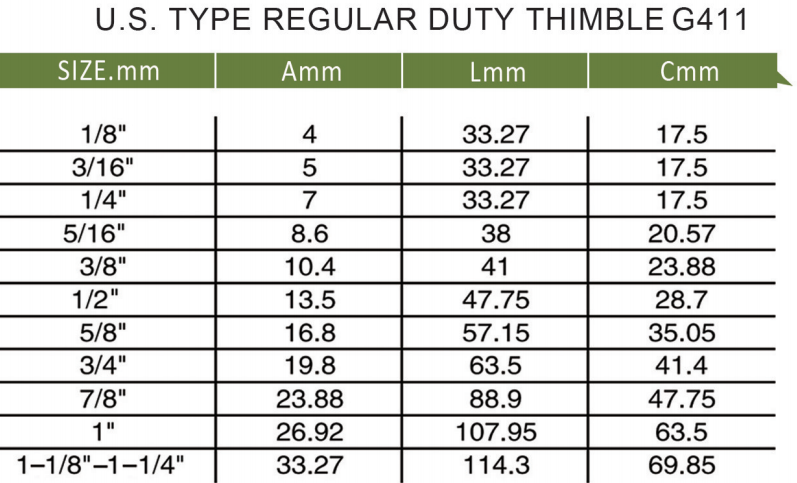 U.S. TYPE REGULAR DUTY THIMBLE G411

| SIZE.mm | Amm | Lmm | Cmm |
|---|---|---|---|
| 1/8" | 4 | 33.27 | 17.5 |
| 3/16" | 5 | 33.27 | 17.5 |
| 1/4" | 7 | 33.27 | 17.5 |
| 5/16" | 8.6 | 38 | 20.57 |
| 3/8" | 10.4 | 41 | 23.88 |
| 1/2" | 13.5 | 47.75 | 28.7 |
| 5/8" | 16.8 | 57.15 | 35.05 |
| 3/4" | 19.8 | 63.5 | 41.4 |
| 7/8" | 23.88 | 88.9 | 47.75 |
| 1" | 26.92 | 107.95 | 63.5 |
| 1-1/8"-1-1/4" | 33.27 | 114.3 | 69.85 |